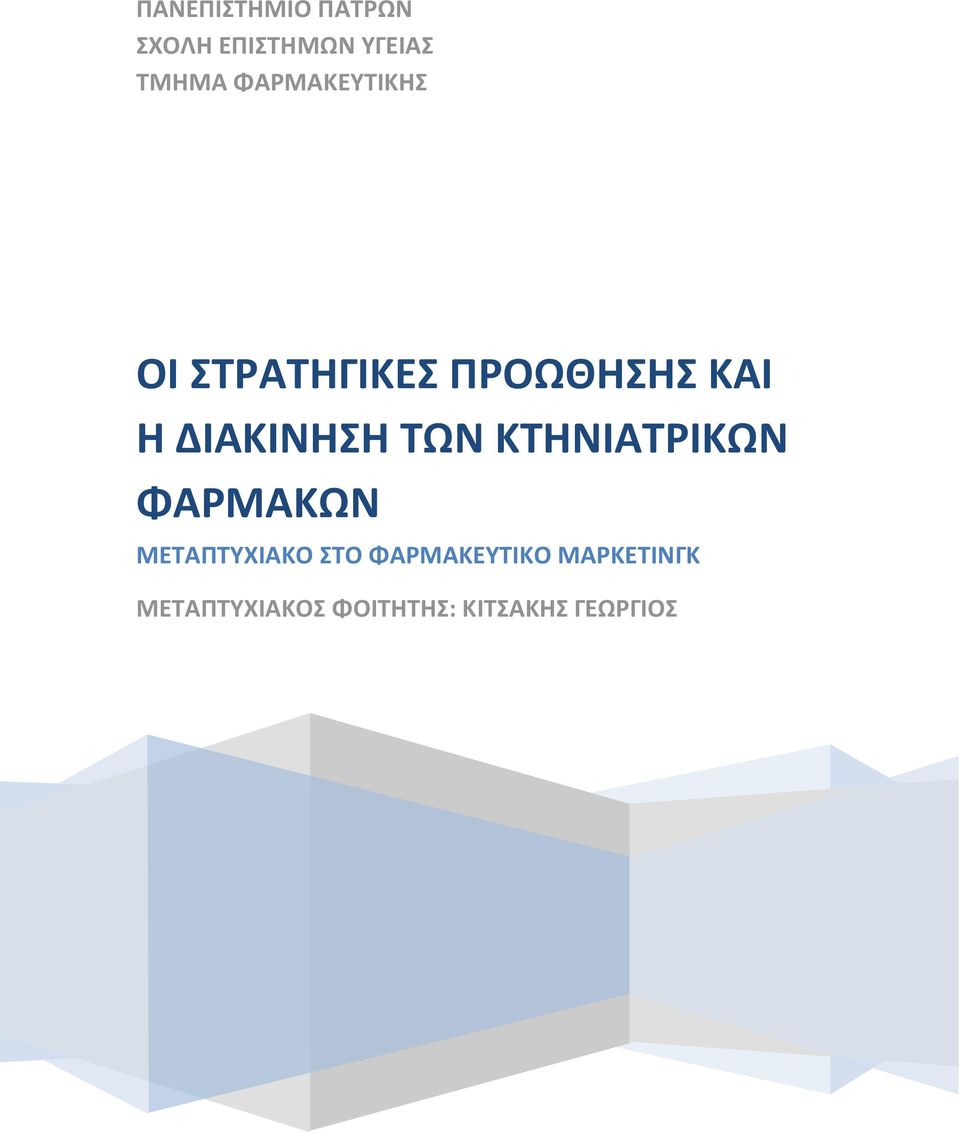 ΠΑΝΕΠΙΣΤΗΜΙΟ ΠΑΤΡΩΝ
ΣΧΟΛΗ ΕΠΙΣΤΗΜΩΝ ΥΓΕΙΑΣ
ΤΜΗΜΑ ΦΑΡΜΑΚΕΥΤΙΚΗΣ

ΟΙ ΣΤΡΑΤΗΓΙΚΕΣ ΠΡΟΩΘΗΣΗΣ ΚΑΙ Η ΔΙΑΚΙΝΗΣΗ ΤΩΝ ΚΤΗΝΙΑΤΡΙΚΩΝ ΦΑΡΜΑΚΩΝ

ΜΕΤΑΠΤΥΧΙΑΚΟ ΣΤΟ ΦΑΡΜΑΚΕΥΤΙΚΟ ΜΑΡΚΕΤΙΝΓΚ

ΜΕΤΑΠΤΥΧΙΑΚΟΣ ΦΟΙΤΗΤΗΣ: ΚΙΤΣΑΚΗΣ ΓΕΩΡΓΙΟΣ